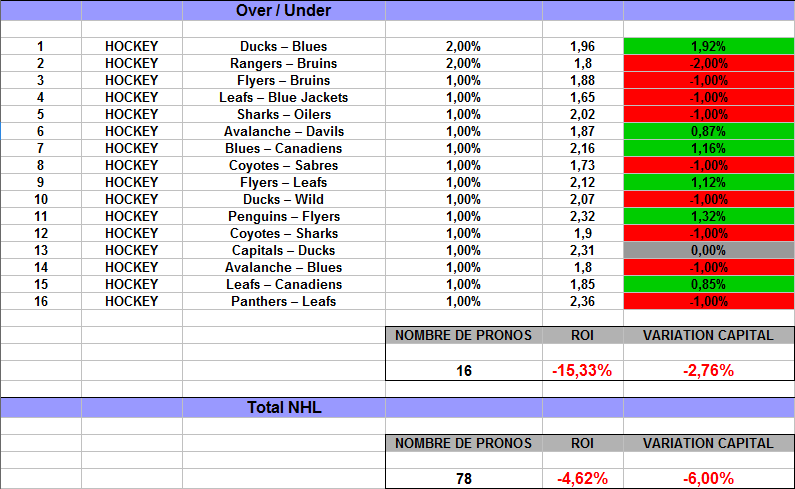 Over / Under

| | | | | | |
|---|---|---|---|---|---|
| 1 | HOCKEY | Ducks – Blues | 2,00% | 1,96 | 1,92% |
| 2 | HOCKEY | Rangers – Bruins | 2,00% | 1,8 | -2,00% |
| 3 | HOCKEY | Flyers – Bruins | 1,00% | 1,88 | -1,00% |
| 4 | HOCKEY | Leafs – Blue Jackets | 1,00% | 1,65 | -1,00% |
| 5 | HOCKEY | Sharks – Oilers | 1,00% | 2,02 | -1,00% |
| 6 | HOCKEY | Avalanche – Davils | 1,00% | 1,87 | 0,87% |
| 7 | HOCKEY | Blues – Canadiens | 1,00% | 2,16 | 1,16% |
| 8 | HOCKEY | Coyotes – Sabres | 1,00% | 1,73 | -1,00% |
| 9 | HOCKEY | Flyers – Leafs | 1,00% | 2,12 | 1,12% |
| 10 | HOCKEY | Ducks – Wild | 1,00% | 2,07 | -1,00% |
| 11 | HOCKEY | Penguins – Flyers | 1,00% | 2,32 | 1,32% |
| 12 | HOCKEY | Coyotes – Sharks | 1,00% | 1,9 | -1,00% |
| 13 | HOCKEY | Capitals – Ducks | 1,00% | 2,31 | 0,00% |
| 14 | HOCKEY | Avalanche – Blues | 1,00% | 1,8 | -1,00% |
| 15 | HOCKEY | Leafs – Canadiens | 1,00% | 1,85 | 0,85% |
| 16 | HOCKEY | Panthers – Leafs | 1,00% | 2,36 | -1,00% |

| NOMBRE DE PRONOS | ROI | VARIATION CAPITAL |
|---|---|---|
| 16 | -15,33% | -2,76% |

Total NHL

| NOMBRE DE PRONOS | ROI | VARIATION CAPITAL |
|---|---|---|
| 78 | -4,62% | -6,00% |